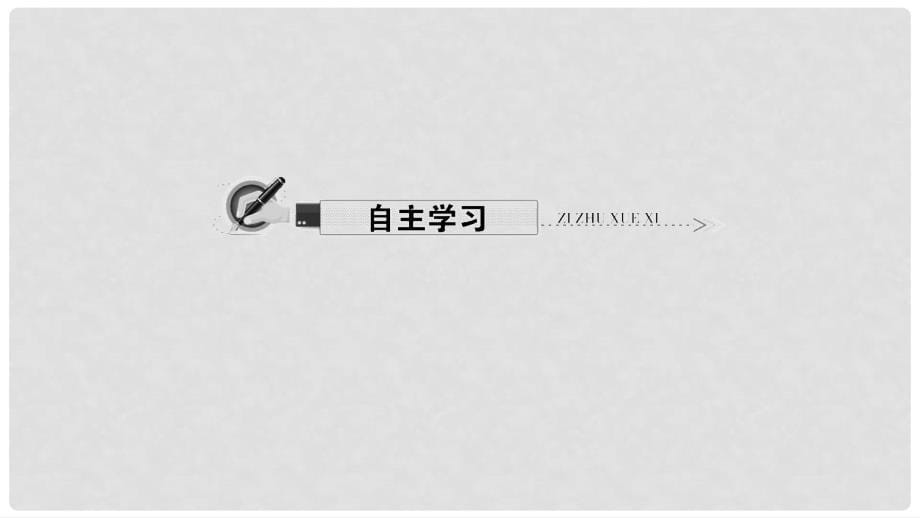 自主学习

ZI ZHU XUE XI